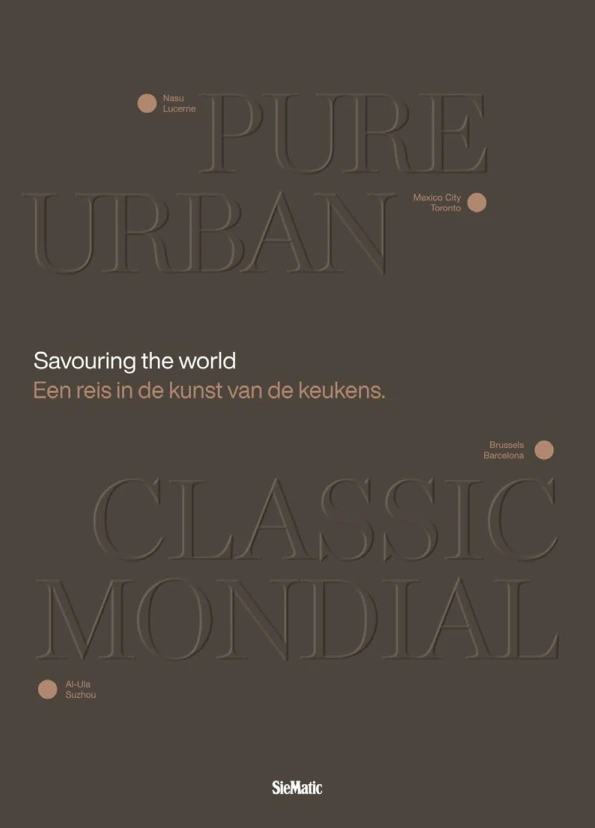 Nasu
Lucerne

PURE

URBAN

Mexico City
Toronto

Savouring the world
Een reis in de kunst van de keukens.

Brussels
Barcelona

CLASSIC

MONDIAL

Al-Ula
Suzhou

SieMatic